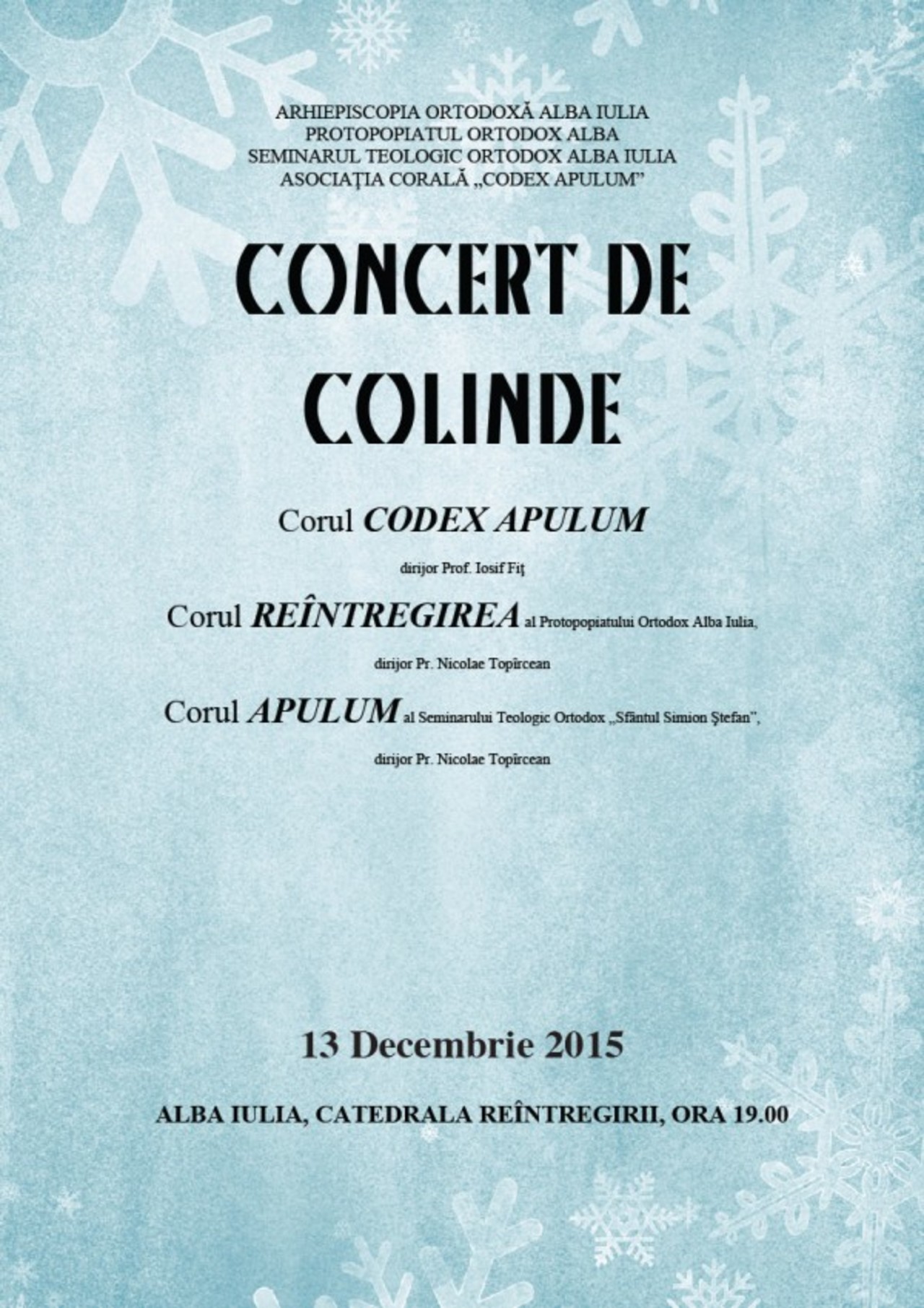 ARHIEPISCOPIA ORTODOXĂ ALBA IULIA
PROTOPOPIATUL ORTODOX ALBA
SEMINARUL TEOLOGIC ORTODOX ALBA IULIA
ASOCIAŢIA CORALĂ „CODEX APULUM"

CONCERT DE COLINDE

Corul CODEX APULUM

dirijor Prof. Iosif Fiţ

Corul REÎNTREGIREA al Protopopiatului Ortodox Alba Iulia,

dirijor Pr. Nicolae Topîrcean

Corul APULUM al Seminarului Teologic Ortodox „Sfântul Simion Ştefan",

dirijor Pr. Nicolae Topîrcean

13 Decembrie 2015

ALBA IULIA, CATEDRALA REÎNTREGIRII, ORA 19.00